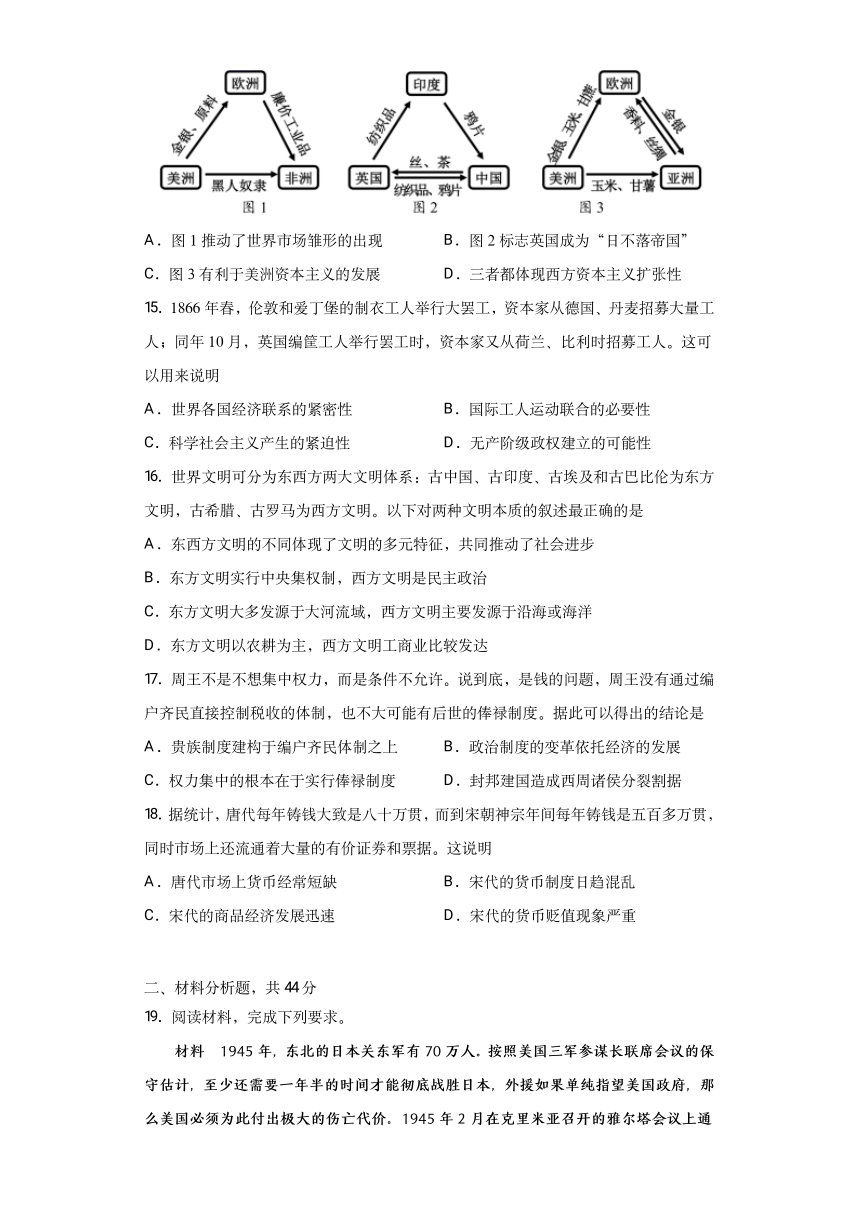 欧洲
金银、原料
廉价工业品
美洲
黑人奴隶
非洲
图 1

印度
纺织品
鸦片
英国
丝、茶
纺织品、鸦片
中国
图 2

欧洲
金银、玉米、甘薯
香料、丝绸
金银
美洲
玉米、甘薯
亚洲
图 3

A．图 1 推动了世界市场雏形的出现
B．图 2 标志英国成为“日不落帝国”
C．图 3 有利于美洲资本主义的发展
D．三者都体现西方资本主义扩张性

15. 1866 年春，伦敦和爱丁堡的制衣工人举行大罢工，资本家从德国、丹麦招募大量工人；同年 10 月，英国编筐工人举行罢工时，资本家又从荷兰、比利时招募工人。这可以用来说明

A．世界各国经济联系的紧密性
B．国际工人运动联合的必要性
C．科学社会主义产生的紧迫性
D．无产阶级政权建立的可能性

16. 世界文明可分为东西方两大文明体系：古中国、古印度、古埃及和古巴比伦为东方文明，古希腊、古罗马为西方文明。以下对两种文明本质的叙述最正确的是

A．东西方文明的不同体现了文明的多元特征，共同推动了社会进步
B．东方文明实行中央集权制，西方文明是民主政治
C．东方文明大多发源于大河流域，西方文明主要发源于沿海或海洋
D．东方文明以农耕为主，西方文明工商业比较发达

17. 周王不是不想集中权力，而是条件不允许。说到底，是钱的问题，周王没有通过编户齐民直接控制税收的体制，也不大可能有后世的俸禄制度。据此可以得出的结论是

A．贵族制度建构于编户齐民体制之上
B．政治制度的变革依托经济的发展
C．权力集中的根本在于实行俸禄制度
D．封邦建国造成西周诸侯分裂割据

18. 据统计，唐代每年铸钱大致是八十万贯，而到宋朝神宗年间每年铸钱是五百多万贯，同时市场上还流通着大量的有价证券和票据。这说明

A．唐代市场上货币经常短缺
B．宋代的货币制度日趋混乱
C．宋代的商品经济发展迅速
D．宋代的货币贬值现象严重

二、材料分析题，共 44 分

19. 阅读材料，完成下列要求。

材料　1945 年，东北的日本关东军有 70 万人。按照美国三军参谋长联席会议的保守估计，至少还需要一年半的时间才能彻底战胜日本，外援如果单纯指望美国政府，那么美国必须为此付出极大的伤亡代价。1945 年 2 月在克里米亚召开的雅尔塔会议上通